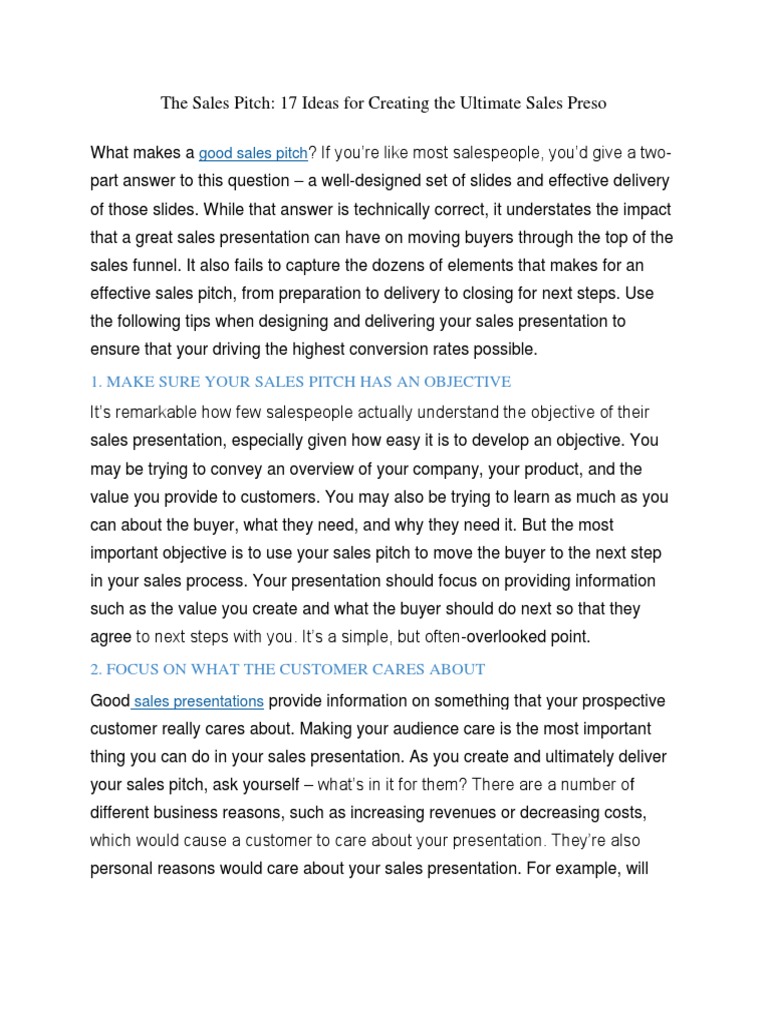 The Sales Pitch: 17 Ideas for Creating the Ultimate Sales Preso

What makes a good sales pitch? If you're like most salespeople, you'd give a two-part answer to this question – a well-designed set of slides and effective delivery of those slides. While that answer is technically correct, it understates the impact that a great sales presentation can have on moving buyers through the top of the sales funnel. It also fails to capture the dozens of elements that makes for an effective sales pitch, from preparation to delivery to closing for next steps. Use the following tips when designing and delivering your sales presentation to ensure that your driving the highest conversion rates possible.

1. MAKE SURE YOUR SALES PITCH HAS AN OBJECTIVE

It's remarkable how few salespeople actually understand the objective of their sales presentation, especially given how easy it is to develop an objective. You may be trying to convey an overview of your company, your product, and the value you provide to customers. You may also be trying to learn as much as you can about the buyer, what they need, and why they need it. But the most important objective is to use your sales pitch to move the buyer to the next step in your sales process. Your presentation should focus on providing information such as the value you create and what the buyer should do next so that they agree to next steps with you. It's a simple, but often-overlooked point.

2. FOCUS ON WHAT THE CUSTOMER CARES ABOUT

Good sales presentations provide information on something that your prospective customer really cares about. Making your audience care is the most important thing you can do in your sales presentation. As you create and ultimately deliver your sales pitch, ask yourself – what's in it for them? There are a number of different business reasons, such as increasing revenues or decreasing costs, which would cause a customer to care about your presentation. They're also personal reasons would care about your sales presentation. For example, will